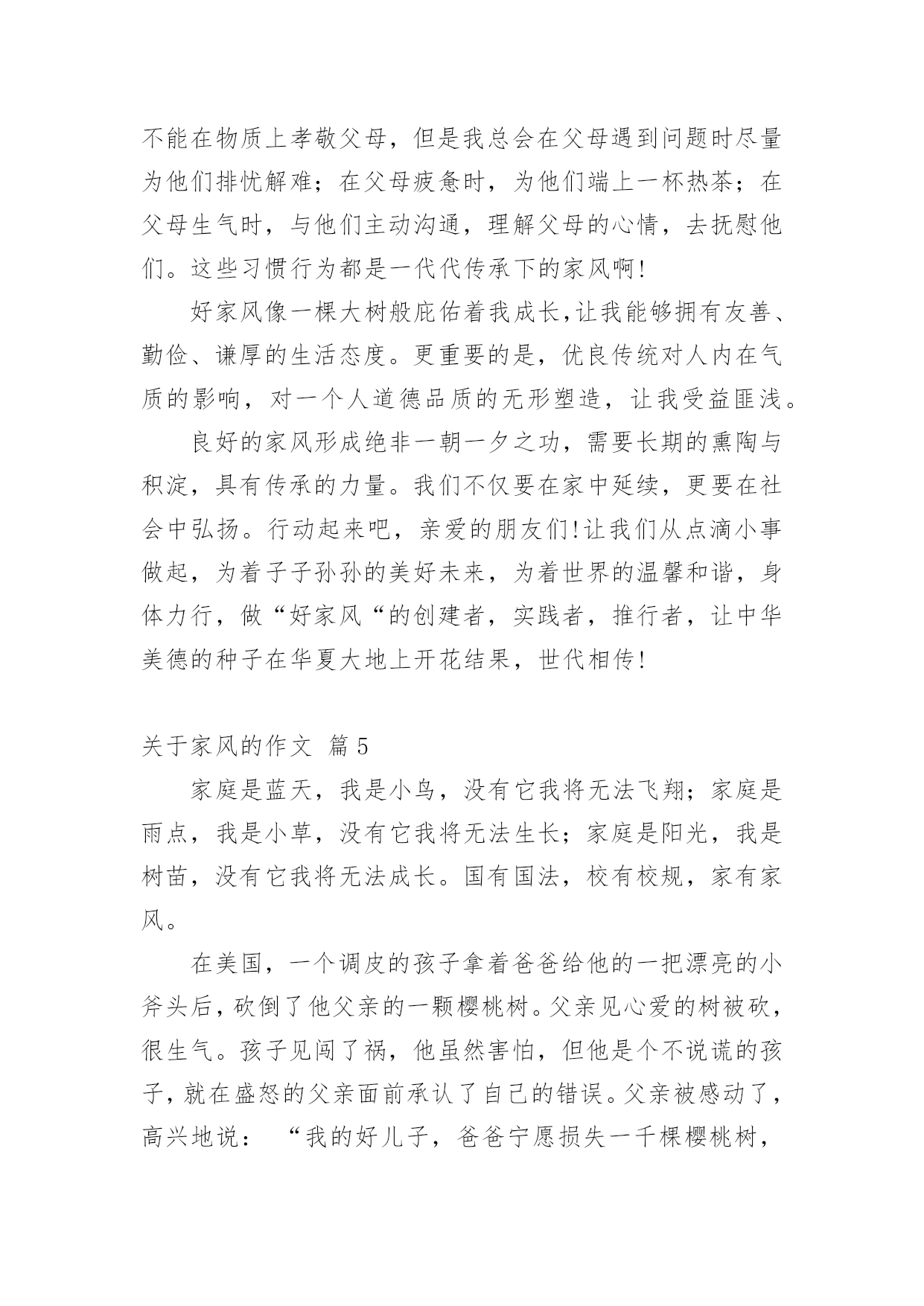 不能在物质上孝敬父母，但是我总会在父母遇到问题时尽量为他们排忧解难；在父母疲惫时，为他们端上一杯热茶；在父母生气时，与他们主动沟通，理解父母的心情，去抚慰他们。这些习惯行为都是一代代传承下的家风啊!

好家风像一棵大树般庇佑着我成长,让我能够拥有友善、勤俭、谦厚的生活态度。更重要的是，优良传统对人内在气质的影响，对一个人道德品质的无形塑造，让我受益匪浅。

良好的家风形成绝非一朝一夕之功，需要长期的熏陶与积淀，具有传承的力量。我们不仅要在家中延续，更要在社会中弘扬。行动起来吧，亲爱的朋友们!让我们从点滴小事做起，为着子子孙孙的美好未来，为着世界的温馨和谐，身体力行，做“好家风“的创建者，实践者，推行者，让中华美德的种子在华夏大地上开花结果，世代相传!

关于家风的作文 篇5

家庭是蓝天，我是小鸟，没有它我将无法飞翔；家庭是雨点，我是小草，没有它我将无法生长；家庭是阳光，我是树苗，没有它我将无法成长。国有国法，校有校规，家有家风。

在美国，一个调皮的孩子拿着爸爸给他的一把漂亮的小斧头后，砍倒了他父亲的一颗樱桃树。父亲见心爱的树被砍，很生气。孩子见闯了祸，他虽然害怕，但他是个不说谎的孩子，就在盛怒的父亲面前承认了自己的错误。父亲被感动了，高兴地说：“我的好儿子，爸爸宁愿损失一千棵樱桃树，